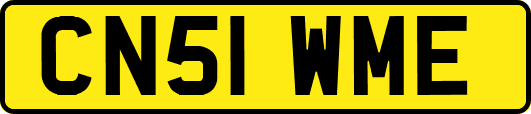 CN51 WME